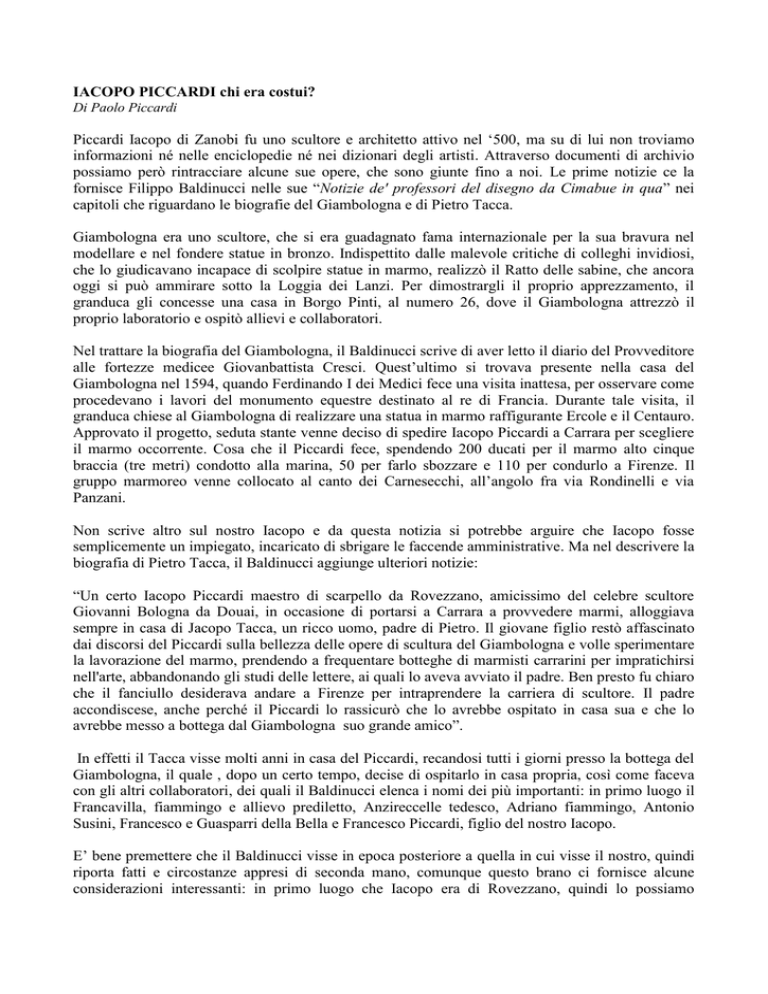 IACOPO PICCARDI chi era costui?
Di Paolo Piccardi

Piccardi Iacopo di Zanobi fu uno scultore e architetto attivo nel ‘500, ma su di lui non troviamo informazioni né nelle enciclopedie né nei dizionari degli artisti. Attraverso documenti di archivio possiamo però rintracciare alcune sue opere, che sono giunte fino a noi. Le prime notizie ce la fornisce Filippo Baldinucci nelle sue “Notizie de' professori del disegno da Cimabue in qua” nei capitoli che riguardano le biografie del Giambologna e di Pietro Tacca.

Giambologna era uno scultore, che si era guadagnato fama internazionale per la sua bravura nel modellare e nel fondere statue in bronzo. Indispettito dalle malevole critiche di colleghi invidiosi, che lo giudicavano incapace di scolpire statue in marmo, realizzò il Ratto delle sabine, che ancora oggi si può ammirare sotto la Loggia dei Lanzi. Per dimostrargli il proprio apprezzamento, il granduca gli concesse una casa in Borgo Pinti, al numero 26, dove il Giambologna attrezzò il proprio laboratorio e ospitò allievi e collaboratori.

Nel trattare la biografia del Giambologna, il Baldinucci scrive di aver letto il diario del Provveditore alle fortezze medicee Giovanbattista Cresci. Quest’ultimo si trovava presente nella casa del Giambologna nel 1594, quando Ferdinando I dei Medici fece una visita inattesa, per osservare come procedevano i lavori del monumento equestre destinato al re di Francia. Durante tale visita, il granduca chiese al Giambologna di realizzare una statua in marmo raffigurante Ercole e il Centauro. Approvato il progetto, seduta stante venne deciso di spedire Iacopo Piccardi a Carrara per scegliere il marmo occorrente. Cosa che il Piccardi fece, spendendo 200 ducati per il marmo alto cinque braccia (tre metri) condotto alla marina, 50 per farlo sbozzare e 110 per condurlo a Firenze. Il gruppo marmoreo venne collocato al canto dei Carnesecchi, all’angolo fra via Rondinelli e via Panzani.

Non scrive altro sul nostro Iacopo e da questa notizia si potrebbe arguire che Iacopo fosse semplicemente un impiegato, incaricato di sbrigare le faccende amministrative. Ma nel descrivere la biografia di Pietro Tacca, il Baldinucci aggiunge ulteriori notizie:

“Un certo Iacopo Piccardi maestro di scarpello da Rovezzano, amicissimo del celebre scultore Giovanni Bologna da Douai, in occasione di portarsi a Carrara a provvedere marmi, alloggiava sempre in casa di Jacopo Tacca, un ricco uomo, padre di Pietro. Il giovane figlio restò affascinato dai discorsi del Piccardi sulla bellezza delle opere di scultura del Giambologna e volle sperimentare la lavorazione del marmo, prendendo a frequentare botteghe di marmisti carrarini per impratichirsi nell'arte, abbandonando gli studi delle lettere, ai quali lo aveva avviato il padre. Ben presto fu chiaro che il fanciullo desiderava andare a Firenze per intraprendere la carriera di scultore. Il padre accondiscese, anche perché il Piccardi lo rassicurò che lo avrebbe ospitato in casa sua e che lo avrebbe messo a bottega dal Giambologna suo grande amico”.

In effetti il Tacca visse molti anni in casa del Piccardi, recandosi tutti i giorni presso la bottega del Giambologna, il quale , dopo un certo tempo, decise di ospitarlo in casa propria, così come faceva con gli altri collaboratori, dei quali il Baldinucci elenca i nomi dei più importanti: in primo luogo il Francavilla, fiammingo e allievo prediletto, Anzireccelle tedesco, Adriano fiammingo, Antonio Susini, Francesco e Guasparri della Bella e Francesco Piccardi, figlio del nostro Iacopo.

E’ bene premettere che il Baldinucci visse in epoca posteriore a quella in cui visse il nostro, quindi riporta fatti e circostanze appresi di seconda mano, comunque questo brano ci fornisce alcune considerazioni interessanti: in primo luogo che Iacopo era di Rovezzano, quindi lo possiamo